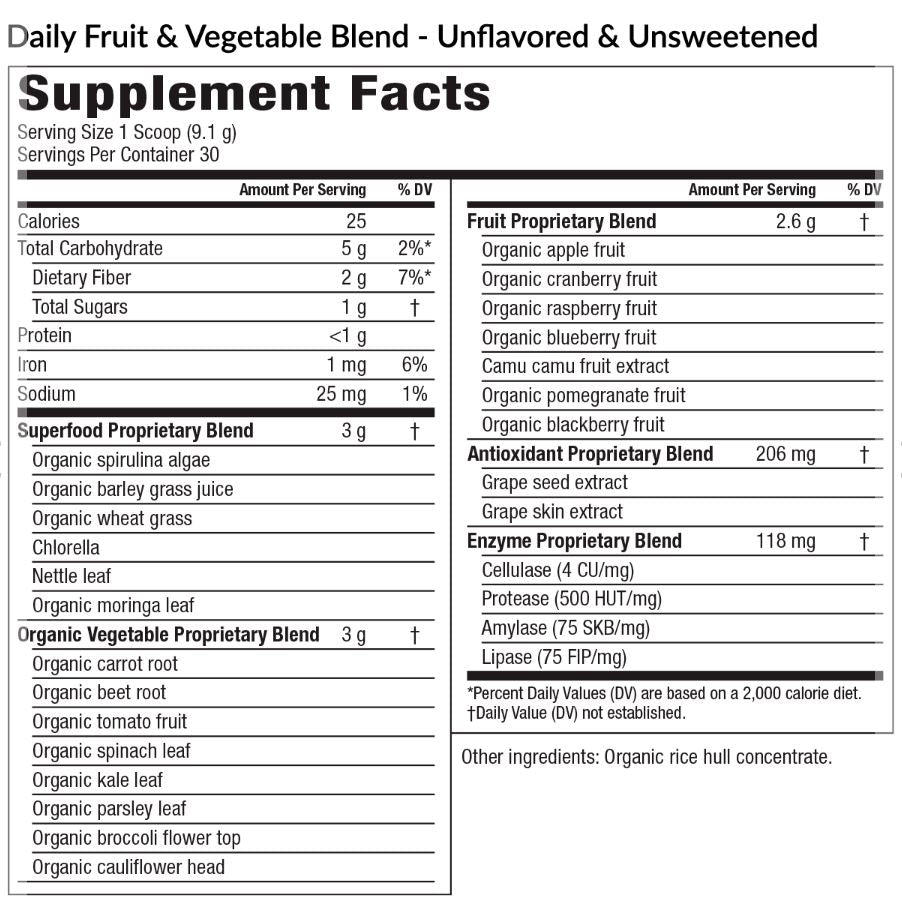 Daily Fruit & Vegetable Blend - Unflavored & Unsweetened

Supplement Facts
Serving Size 1 Scoop (9.1 g)
Servings Per Container 30

| | Amount Per Serving | % DV |
|---|---|---|
| Calories | 25 | |
| Total Carbohydrate | 5 g | 2%* |
| Dietary Fiber | 2 g | 7%* |
| Total Sugars | 1 g | † |
| Protein | <1 g | |
| Iron | 1 mg | 6% |
| Sodium | 25 mg | 1% |
| Superfood Proprietary Blend | 3 g | † |
| Organic spirulina algae | | |
| Organic barley grass juice | | |
| Organic wheat grass | | |
| Chlorella | | |
| Nettle leaf | | |
| Organic moringa leaf | | |
| Organic Vegetable Proprietary Blend | 3 g | † |
| Organic carrot root | | |
| Organic beet root | | |
| Organic tomato fruit | | |
| Organic spinach leaf | | |
| Organic kale leaf | | |
| Organic parsley leaf | | |
| Organic broccoli flower top | | |
| Organic cauliflower head | | |

| | Amount Per Serving | % DV |
|---|---|---|
| Fruit Proprietary Blend | 2.6 g | † |
| Organic apple fruit | | |
| Organic cranberry fruit | | |
| Organic raspberry fruit | | |
| Organic blueberry fruit | | |
| Camu camu fruit extract | | |
| Organic pomegranate fruit | | |
| Organic blackberry fruit | | |
| Antioxidant Proprietary Blend | 206 mg | † |
| Grape seed extract | | |
| Grape skin extract | | |
| Enzyme Proprietary Blend | 118 mg | † |
| Cellulase (4 CU/mg) | | |
| Protease (500 HUT/mg) | | |
| Amylase (75 SKB/mg) | | |
| Lipase (75 FIP/mg) | | |

*Percent Daily Values (DV) are based on a 2,000 calorie diet.
†Daily Value (DV) not established.

Other ingredients: Organic rice hull concentrate.